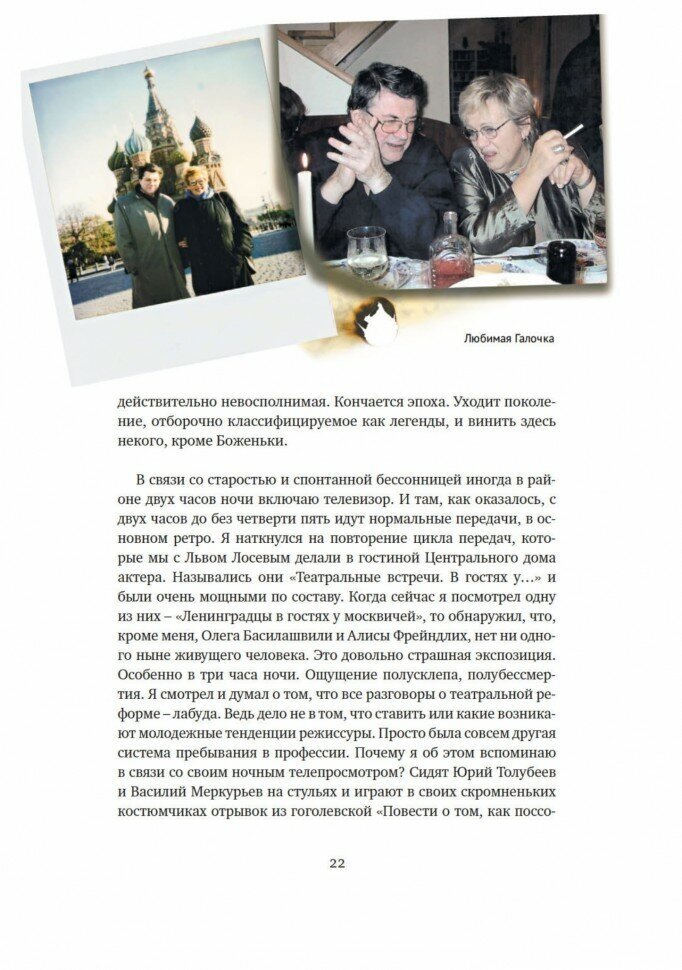 Любимая Галочка

действительно невосполнимая. Кончается эпоха. Уходит поколение, отборочно классифицируемое как легенды, и винить здесь некого, кроме Боженьки.

В связи со старостью и спонтанной бессонницей иногда в районе двух часов ночи включаю телевизор. И там, как оказалось, с двух часов до без четверти пять идут нормальные передачи, в основном ретро. Я наткнулся на повторение цикла передач, которые мы с Львом Лосевым делали в гостиной Центрального дома актера. Назывались они «Театральные встречи. В гостях у...» и были очень мощными по составу. Когда сейчас я посмотрел одну из них – «Ленинградцы в гостях у москвичей», то обнаружил, что, кроме меня, Олега Басилашвили и Алисы Фрейндлих, нет ни одного ныне живущего человека. Это довольно страшная экспозиция. Особенно в три часа ночи. Ощущение полусклепа, полубессмертия. Я смотрел и думал о том, что все разговоры о театральной реформе – лабуда. Ведь дело не в том, что ставить или какие возникают молодежные тенденции режиссуры. Просто была совсем другая система пребывания в профессии. Почему я об этом вспоминаю в связи со своим ночным телепросмотром? Сидят Юрий Толубеев и Василий Меркурьев на стульях и играют в своих скромненьких костюмчиках отрывок из гоголевской «Повести о том, как поссо-

22